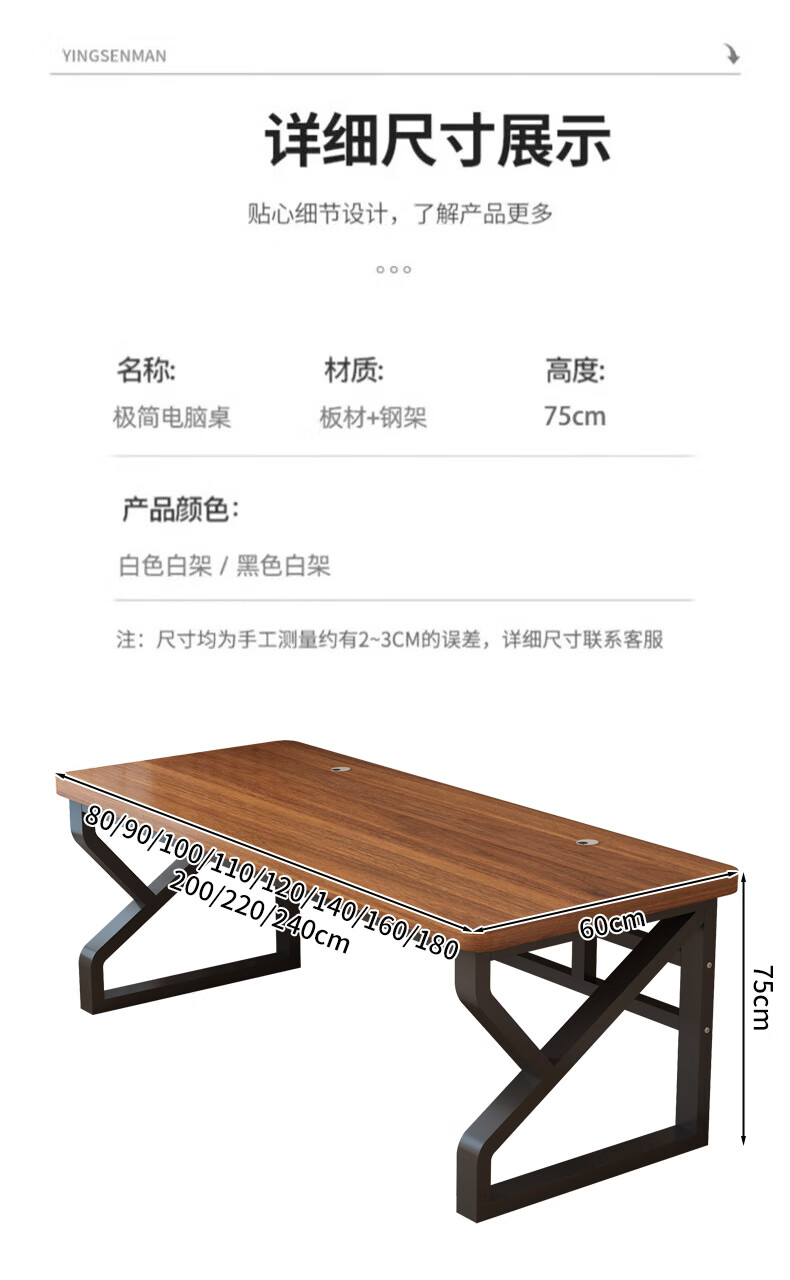 YINGSENMAN

详细尺寸展示

贴心细节设计，了解产品更多

名称:
极简电脑桌

材质:
板材+钢架

高度:
75cm

产品颜色:

白色白架 / 黑色白架

注：尺寸均为手工测量约有2~3CM的误差，详细尺寸联系客服

80/90/100/110/120/140/160/180
200/220/240cm

60cm

75cm